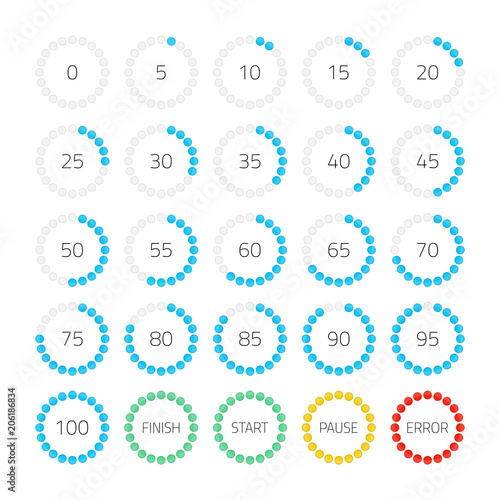 0 5 10 15 20

25 30 35 40 45

50 55 60 65 70

75 80 85 90 95

100 FINISH START PAUSE ERROR

Adobe Stock | #206186834